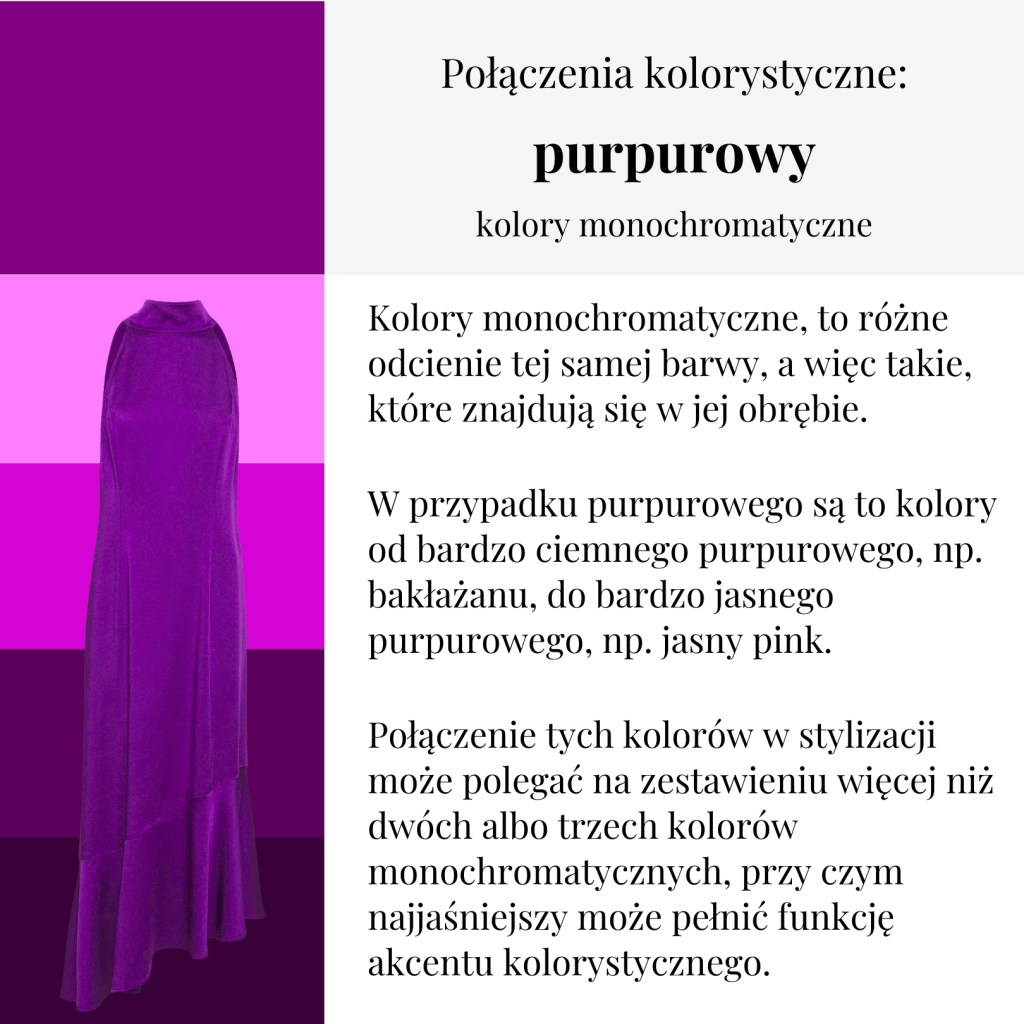 Połączenia kolorystyczne:

purpurowy

kolory monochromatyczne

Kolory monochromatyczne, to różne odcienie tej samej barwy, a więc takie, które znajdują się w jej obrębie.

W przypadku purpurowego są to kolory od bardzo ciemnego purpurowego, np. bakłażanu, do bardzo jasnego purpurowego, np. jasny pink.

Połączenie tych kolorów w stylizacji może polegać na zestawieniu więcej niż dwóch albo trzech kolorów monochromatycznych, przy czym najjaśniejszy może pełnić funkcję akcentu kolorystycznego.